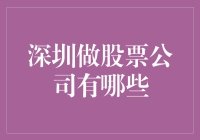 深圳做股票公司有哪些